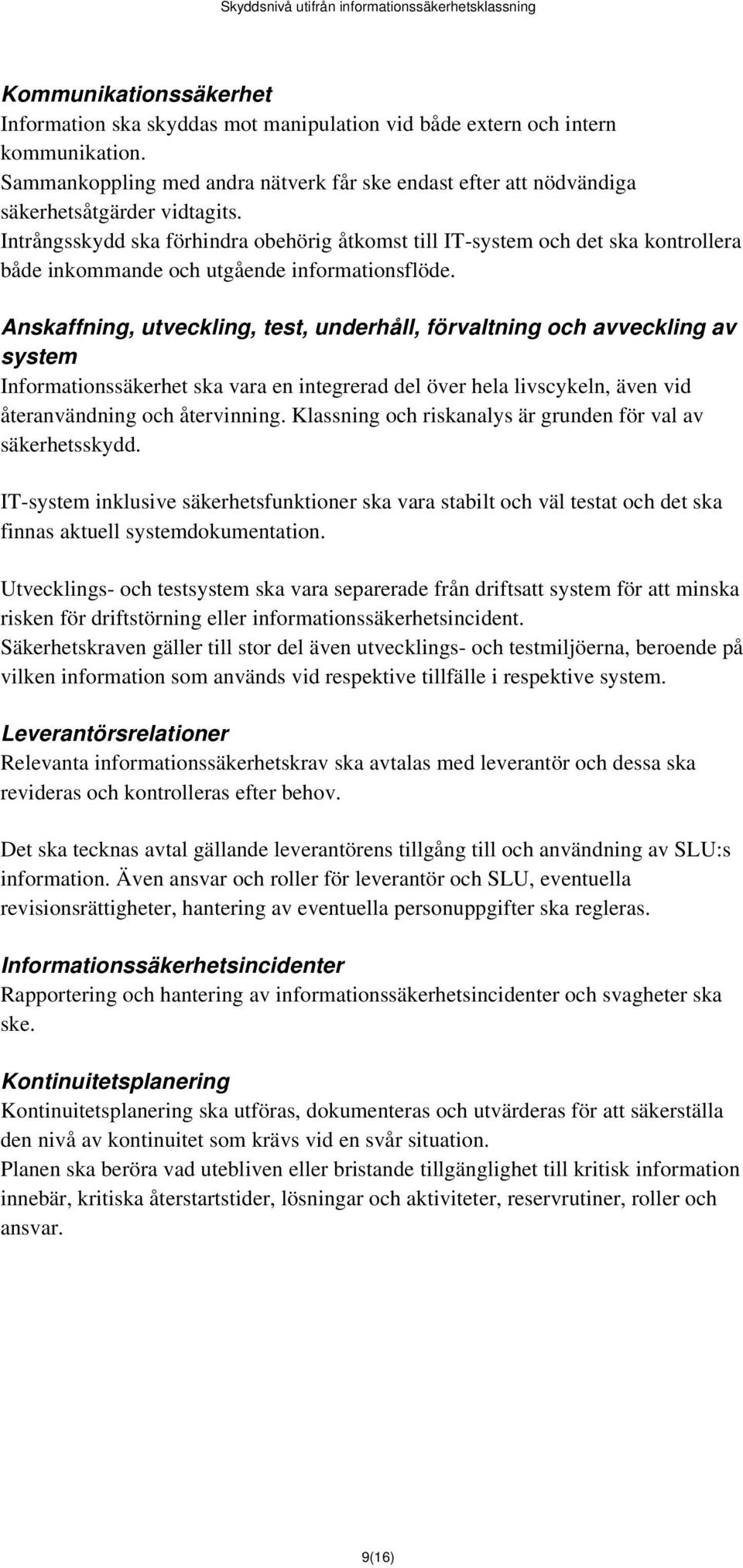 Skyddsnivå utifrån informationssäkerhetsklassning

Kommunikationssäkerhet
Information ska skyddas mot manipulation vid både extern och intern kommunikation.
Sammankoppling med andra nätverk får ske endast efter att nödvändiga säkerhetsåtgärder vidtagits.
Intrångsskydd ska förhindra obehörig åtkomst till IT-system och det ska kontrollera både inkommande och utgående informationsflöde.

Anskaffning, utveckling, test, underhåll, förvaltning och avveckling av system
Informationssäkerhet ska vara en integrerad del över hela livscykeln, även vid återanvändning och återvinning. Klassning och riskanalys är grunden för val av säkerhetsskydd.

IT-system inklusive säkerhetsfunktioner ska vara stabilt och väl testat och det ska finnas aktuell systemdokumentation.

Utvecklings- och testsystem ska vara separerade från driftsatt system för att minska risken för driftstörning eller informationssäkerhetsincident.
Säkerhetskraven gäller till stor del även utvecklings- och testmiljöerna, beroende på vilken information som används vid respektive tillfälle i respektive system.

Leverantörsrelationer
Relevanta informationssäkerhetskrav ska avtalas med leverantör och dessa ska revideras och kontrolleras efter behov.

Det ska tecknas avtal gällande leverantörens tillgång till och användning av SLU:s information. Även ansvar och roller för leverantör och SLU, eventuella revisionsrättigheter, hantering av eventuella personuppgifter ska regleras.

Informationssäkerhetsincidenter
Rapportering och hantering av informationssäkerhetsincidenter och svagheter ska ske.

Kontinuitetsplanering
Kontinuitetsplanering ska utföras, dokumenteras och utvärderas för att säkerställa den nivå av kontinuitet som krävs vid en svår situation.
Planen ska beröra vad utebliven eller bristande tillgänglighet till kritisk information innebär, kritiska återstartstider, lösningar och aktiviteter, reservrutiner, roller och ansvar.

9(16)